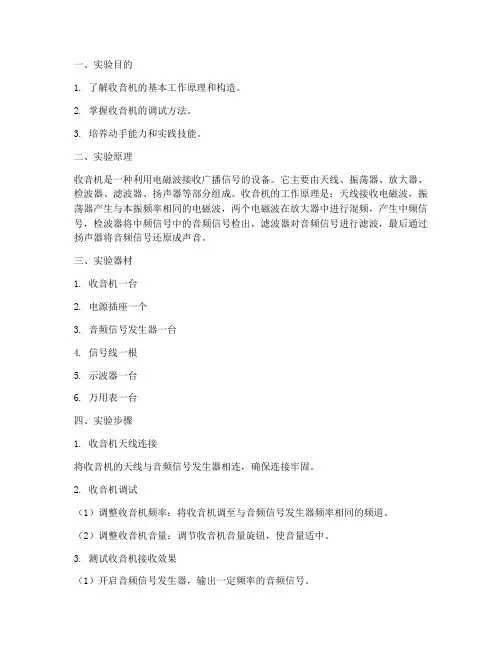 一、实验目的

1. 了解收音机的基本工作原理和构造。

2. 掌握收音机的调试方法。

3. 培养动手能力和实践技能。

二、实验原理

收音机是一种利用电磁波接收广播信号的设备。它主要由天线、振荡器、放大器、检波器、滤波器、扬声器等部分组成。收音机的工作原理是：天线接收电磁波，振荡器产生与本振频率相同的电磁波，两个电磁波在放大器中进行混频，产生中频信号，检波器将中频信号中的音频信号检出，滤波器对音频信号进行滤波，最后通过扬声器将音频信号还原成声音。

三、实验器材

1. 收音机一台

2. 电源插座一个

3. 音频信号发生器一台

4. 信号线一根

5. 示波器一台

6. 万用表一台

四、实验步骤

1. 收音机天线连接

将收音机的天线与音频信号发生器相连，确保连接牢固。

2. 收音机调试

（1）调整收音机频率：将收音机调至与音频信号发生器频率相同的频道。

（2）调整收音机音量：调节收音机音量旋钮，使音量适中。

3. 测试收音机接收效果

（1）开启音频信号发生器，输出一定频率的音频信号。